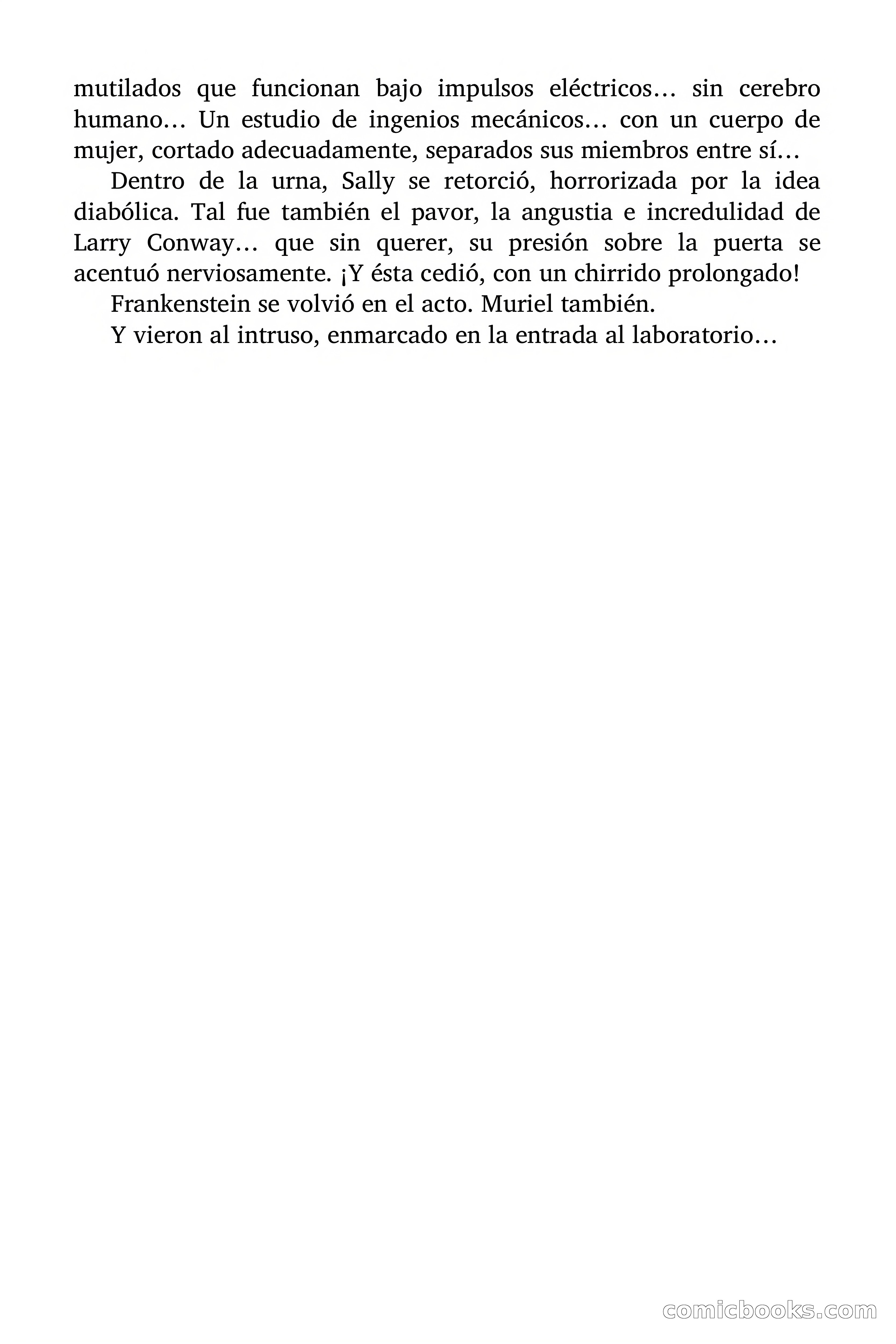 mutilados que funcionan bajo impulsos eléctricos… sin cerebro humano… Un estudio de ingenios mecánicos… con un cuerpo de mujer, cortado adecuadamente, separados sus miembros entre sí…

Dentro de la urna, Sally se retorció, horrorizada por la idea diabólica. Tal fue también el pavor, la angustia e incredulidad de Larry Conway… que sin querer, su presión sobre la puerta se acentuó nerviosamente. ¡Y ésta cedió, con un chirrido prolongado!

Frankenstein se volvió en el acto. Muriel también.

Y vieron al intruso, enmarcado en la entrada al laboratorio…

comicbooks.com